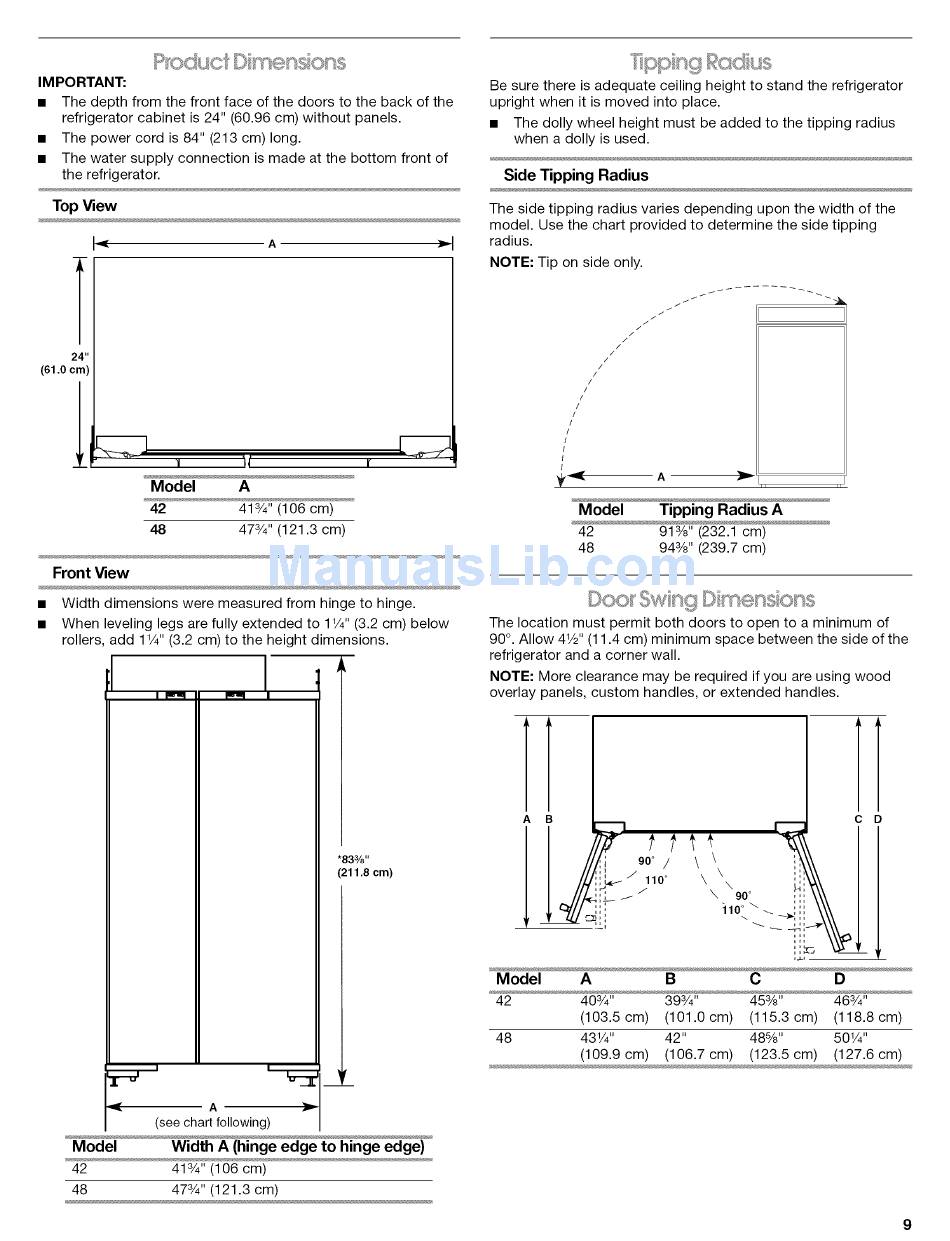 Product Dimensions

IMPORTANT:

■ The depth from the front face of the doors to the back of the refrigerator cabinet is 24" (60.96 cm) without panels.
■ The power cord is 84" (213 cm) long.
■ The water supply connection is made at the bottom front of the refrigerator.

Top View

A

24"
(61.0 cm)

| Model | A |
|---|---|
| 42 | 41¾" (106 cm) |
| 48 | 47¾" (121.3 cm) |

Front View

■ Width dimensions were measured from hinge to hinge.
■ When leveling legs are fully extended to 1¼" (3.2 cm) below rollers, add 1¼" (3.2 cm) to the height dimensions.

*83⅜"
(211.8 cm)

A
(see chart following)

| Model | Width A (hinge edge to hinge edge) |
|---|---|
| 42 | 41¾" (106 cm) |
| 48 | 47¾" (121.3 cm) |

Tipping Radius

Be sure there is adequate ceiling height to stand the refrigerator upright when it is moved into place.

■ The dolly wheel height must be added to the tipping radius when a dolly is used.

Side Tipping Radius

The side tipping radius varies depending upon the width of the model. Use the chart provided to determine the side tipping radius.

NOTE: Tip on side only.

A

| Model | Tipping Radius A |
|---|---|
| 42 | 91⅜" (232.1 cm) |
| 48 | 94⅜" (239.7 cm) |

ManualsLib.com

Door Swing Dimensions

The location must permit both doors to open to a minimum of 90°. Allow 4½" (11.4 cm) minimum space between the side of the refrigerator and a corner wall.

NOTE: More clearance may be required if you are using wood overlay panels, custom handles, or extended handles.

A B C D 90° 110° 90° 110°

| Model | A | B | C | D |
|---|---|---|---|---|
| 42 | 40¾" (103.5 cm) | 39¾" (101.0 cm) | 45⅜" (115.3 cm) | 46¾" (118.8 cm) |
| 48 | 43¼" (109.9 cm) | 42" (106.7 cm) | 48⅝" (123.5 cm) | 50¼" (127.6 cm) |

9